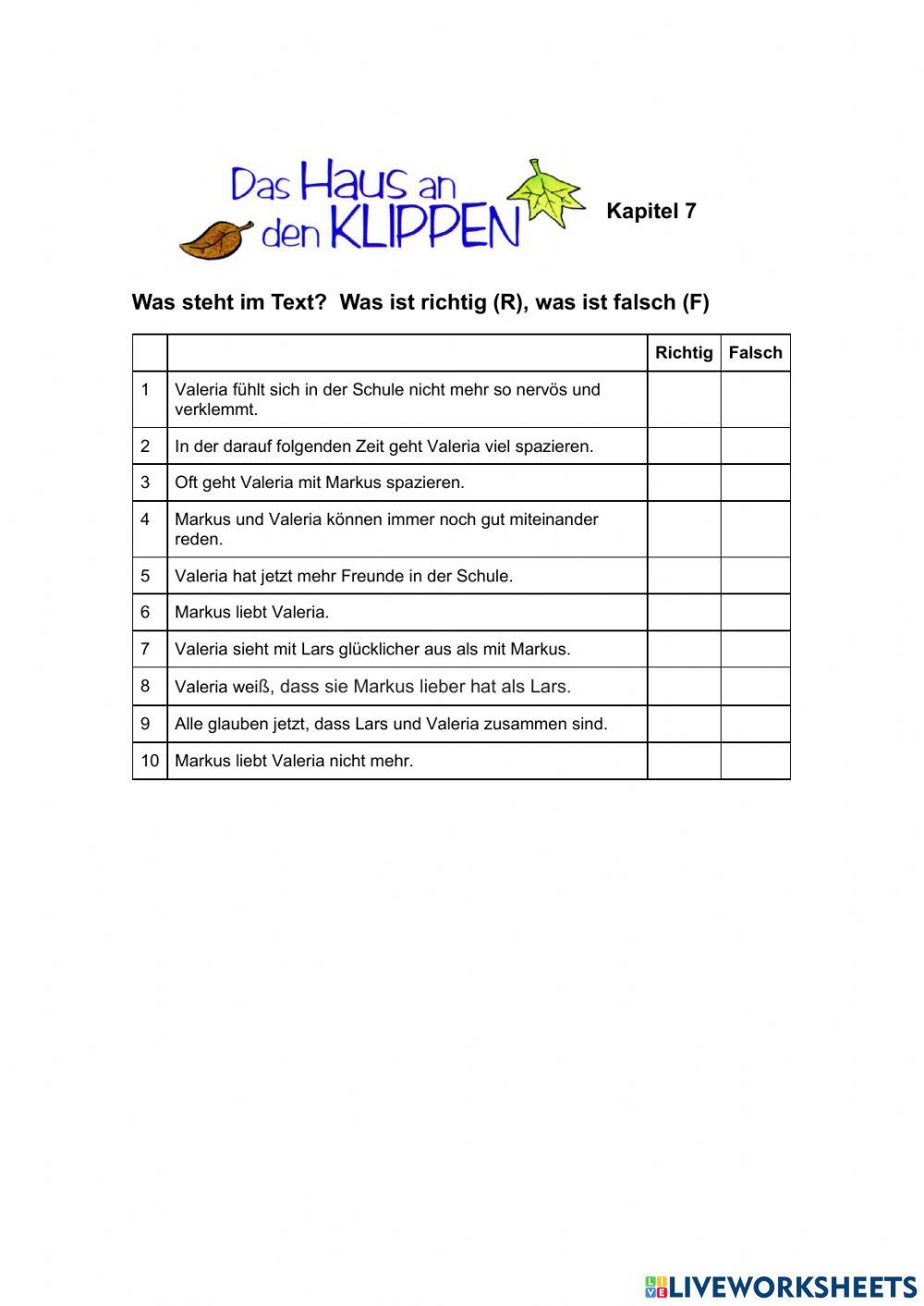 Das Haus an den KLIPPEN

Kapitel 7

Was steht im Text? Was ist richtig (R), was ist falsch (F)

| | | Richtig | Falsch |
|---|---|---|---|
| 1 | Valeria fühlt sich in der Schule nicht mehr so nervös und verklemmt. | | |
| 2 | In der darauf folgenden Zeit geht Valeria viel spazieren. | | |
| 3 | Oft geht Valeria mit Markus spazieren. | | |
| 4 | Markus und Valeria können immer noch gut miteinander reden. | | |
| 5 | Valeria hat jetzt mehr Freunde in der Schule. | | |
| 6 | Markus liebt Valeria. | | |
| 7 | Valeria sieht mit Lars glücklicher aus als mit Markus. | | |
| 8 | Valeria weiß, dass sie Markus lieber hat als Lars. | | |
| 9 | Alle glauben jetzt, dass Lars und Valeria zusammen sind. | | |
| 10 | Markus liebt Valeria nicht mehr. | | |

LIVEWORKSHEETS